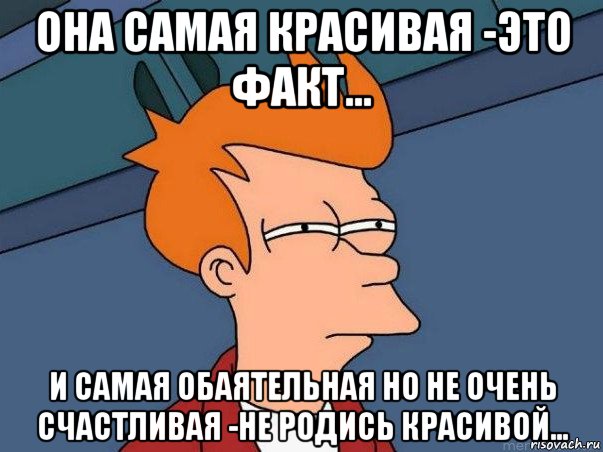 ОНА САМАЯ КРАСИВАЯ -ЭТО ФАКТ...

И САМАЯ ОБАЯТЕЛЬНАЯ НО НЕ ОЧЕНЬ СЧАСТЛИВАЯ -НЕ РОДИСЬ КРАСИВОЙ...

risovach.ru